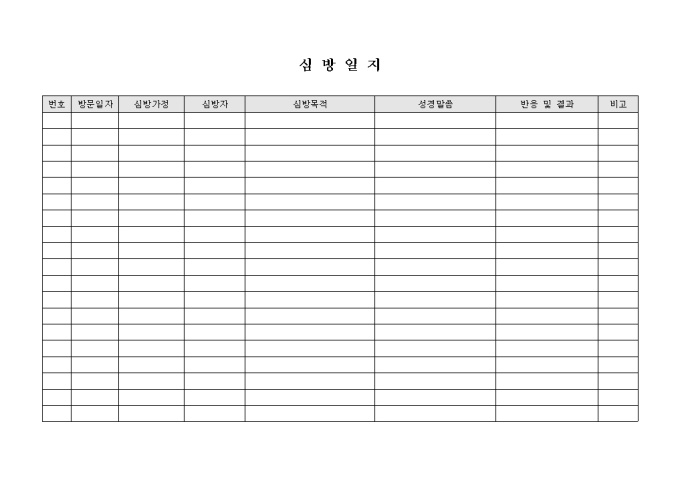 심 방 일 지

| 번호 | 방문일자 | 심방가정 | 심방자 | 심방목적 | 성경말씀 | 반응 및 결과 | 비고 |
|---|---|---|---|---|---|---|---|
| | | | | | | | |
| | | | | | | | |
| | | | | | | | |
| | | | | | | | |
| | | | | | | | |
| | | | | | | | |
| | | | | | | | |
| | | | | | | | |
| | | | | | | | |
| | | | | | | | |
| | | | | | | | |
| | | | | | | | |
| | | | | | | | |
| | | | | | | | |
| | | | | | | | |
| | | | | | | | |
| | | | | | | | |
| | | | | | | | |
| | | | | | | | |